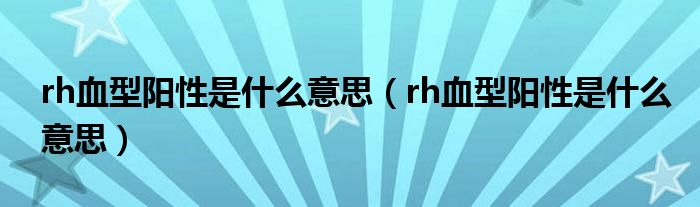 rh血型阳性是什么意思（rh血型阳性是什么意思）